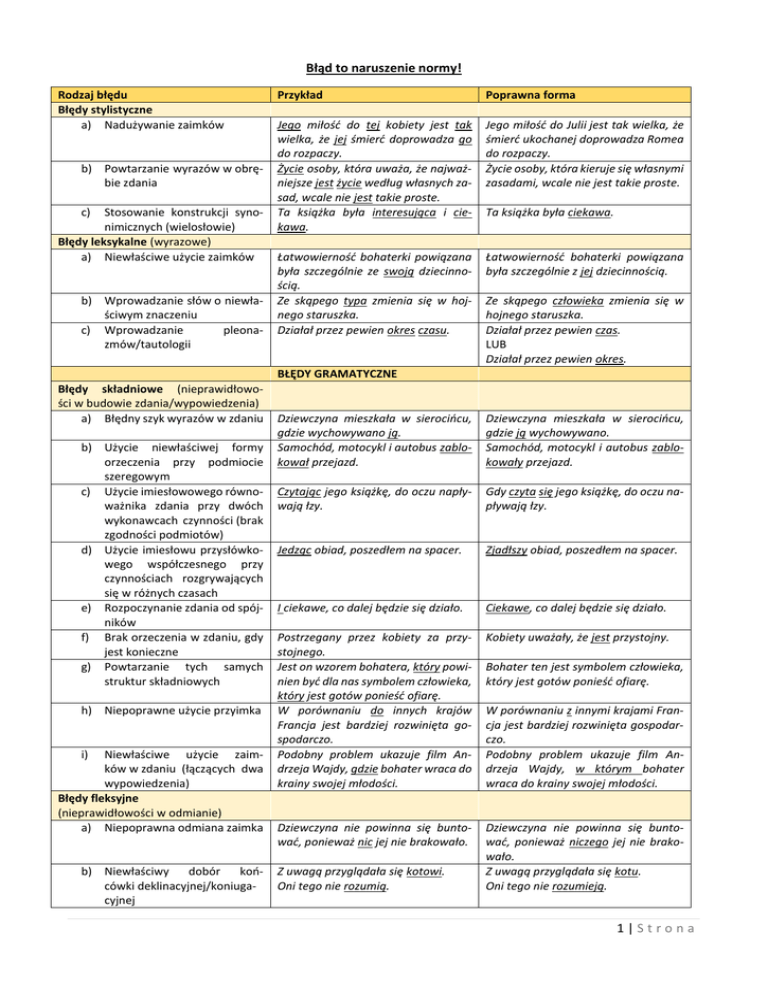 Błąd to naruszenie normy!

| Rodzaj błędu | Przykład | Poprawna forma |
|---|---|---|
| Błędy stylistyczne | | |
| a) Nadużywanie zaimków | Jego miłość do tej kobiety jest tak wielka, że jej śmierć doprowadza go do rozpaczy. | Jego miłość do Julii jest tak wielka, że śmierć ukochanej doprowadza Romea do rozpaczy. |
| b) Powtarzanie wyrazów w obrębie zdania | Życie osoby, która uważa, że najważniejsze jest życie według własnych zasad, wcale nie jest takie proste. | Życie osoby, która kieruje się własnymi zasadami, wcale nie jest takie proste. |
| c) Stosowanie konstrukcji synonimicznych (wielosłowie) | Ta książka była interesująca i ciekawa. | Ta książka była ciekawa. |
| Błędy leksykalne (wyrazowe) | | |
| a) Niewłaściwe użycie zaimków | Łatwowierność bohaterki powiązana była szczególnie ze swoją dziecinnością. | Łatwowierność bohaterki powiązana była szczególnie z jej dziecinnością. |
| b) Wprowadzanie słów o niewłaściwym znaczeniu | Ze skąpego typa zmienia się w hojnego staruszka. | Ze skąpego człowieka zmienia się w hojnego staruszka. |
| c) Wprowadzanie pleonazmów/tautologii | Działał przez pewien okres czasu. | Działał przez pewien czas. LUB Działał przez pewien okres. |
| | BŁĘDY GRAMATYCZNE | |
| Błędy składniowe (nieprawidłowości w budowie zdania/wypowiedzenia) | | |
| a) Błędny szyk wyrazów w zdaniu | Dziewczyna mieszkała w sierocińcu, gdzie wychowywano ją. | Dziewczyna mieszkała w sierocińcu, gdzie ją wychowywano. |
| b) Użycie niewłaściwej formy orzeczenia przy podmiocie szeregowym | Samochód, motocykl i autobus zablokował przejazd. | Samochód, motocykl i autobus zablokowały przejazd. |
| c) Użycie imiesłowowego równoważnika zdania przy dwóch wykonawcach czynności (brak zgodności podmiotów) | Czytając jego książkę, do oczu napływają łzy. | Gdy czyta się jego książkę, do oczu napływają łzy. |
| d) Użycie imiesłowu przysłówkowego współczesnego przy czynnościach rozgrywających się w różnych czasach | Jedząc obiad, poszedłem na spacer. | Zjadłszy obiad, poszedłem na spacer. |
| e) Rozpoczynanie zdania od spójników | I ciekawe, co dalej będzie się działo. | Ciekawe, co dalej będzie się działo. |
| f) Brak orzeczenia w zdaniu, gdy jest konieczne | Postrzegany przez kobiety za przystojnego. | Kobiety uważały, że jest przystojny. |
| g) Powtarzanie tych samych struktur składniowych | Jest on wzorem bohatera, który powinien być dla nas symbolem człowieka, który jest gotów ponieść ofiarę. | Bohater ten jest symbolem człowieka, który jest gotów ponieść ofiarę. |
| h) Niepoprawne użycie przyimka | W porównaniu do innych krajów Francja jest bardziej rozwinięta gospodarczo. | W porównaniu z innymi krajami Francja jest bardziej rozwinięta gospodarczo. |
| i) Niewłaściwe użycie zaimków w zdaniu (łączących dwa wypowiedzenia) | Podobny problem ukazuje film Andrzeja Wajdy, gdzie bohater wraca do krainy swojej młodości. | Podobny problem ukazuje film Andrzeja Wajdy, w którym bohater wraca do krainy swojej młodości. |
| Błędy fleksyjne (nieprawidłowości w odmianie) | | |
| a) Niepoprawna odmiana zaimka | Dziewczyna nie powinna się buntować, ponieważ nic jej nie brakowało. | Dziewczyna nie powinna się buntować, ponieważ niczego jej nie brakowało. |
| b) Niewłaściwy dobór końcówki deklinacyjnej/koniugacyjnej | Z uwagą przyglądała się kotowi. Oni tego nie rozumią. | Z uwagą przyglądała się kotu. Oni tego nie rozumieją. |

1 | S t r o n a